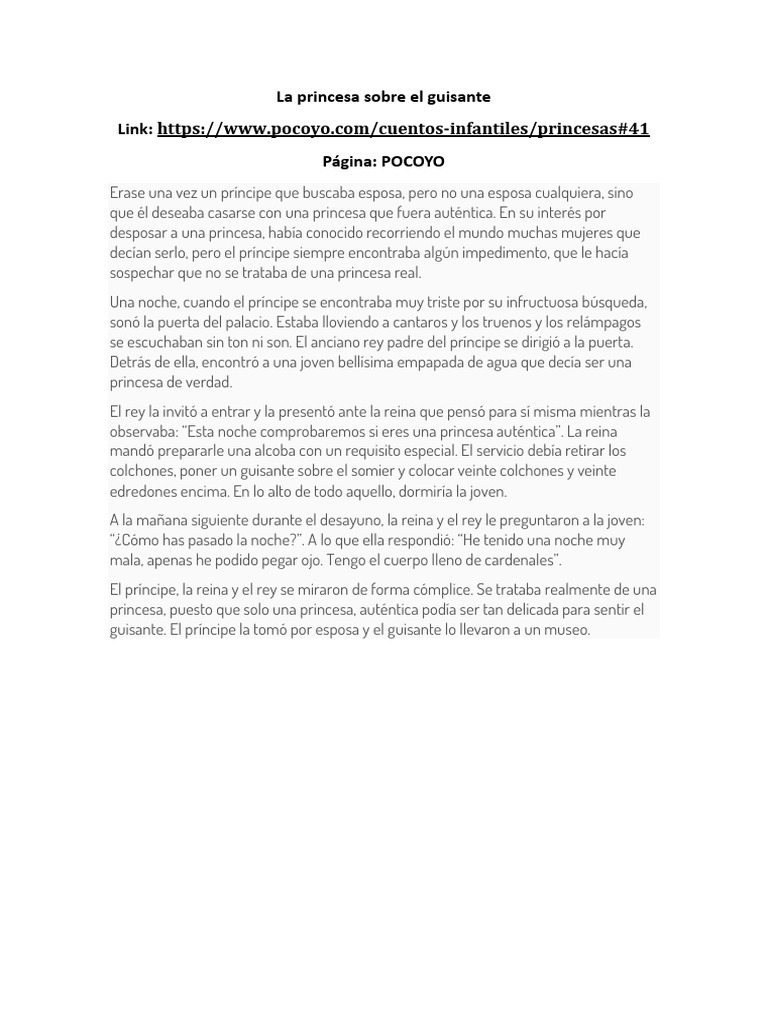 La princesa sobre el guisante

Link: https://www.pocoyo.com/cuentos-infantiles/princesas#41

Página: POCOYO

Erase una vez un príncipe que buscaba esposa, pero no una esposa cualquiera, sino que él deseaba casarse con una princesa que fuera auténtica. En su interés por desposar a una princesa, había conocido recorriendo el mundo muchas mujeres que decían serlo, pero el príncipe siempre encontraba algún impedimento, que le hacía sospechar que no se trataba de una princesa real.

Una noche, cuando el príncipe se encontraba muy triste por su infructuosa búsqueda, sonó la puerta del palacio. Estaba lloviendo a cantaros y los truenos y los relámpagos se escuchaban sin ton ni son. El anciano rey padre del príncipe se dirigió a la puerta. Detrás de ella, encontró a una joven bellísima empapada de agua que decía ser una princesa de verdad.

El rey la invitó a entrar y la presentó ante la reina que pensó para sí misma mientras la observaba: "Esta noche comprobaremos si eres una princesa auténtica". La reina mandó prepararle una alcoba con un requisito especial. El servicio debía retirar los colchones, poner un guisante sobre el somier y colocar veinte colchones y veinte edredones encima. En lo alto de todo aquello, dormiría la joven.

A la mañana siguiente durante el desayuno, la reina y el rey le preguntaron a la joven: "¿Cómo has pasado la noche?". A lo que ella respondió: "He tenido una noche muy mala, apenas he podido pegar ojo. Tengo el cuerpo lleno de cardenales".

El príncipe, la reina y el rey se miraron de forma cómplice. Se trataba realmente de una princesa, puesto que solo una princesa, auténtica podía ser tan delicada para sentir el guisante. El príncipe la tomó por esposa y el guisante lo llevaron a un museo.